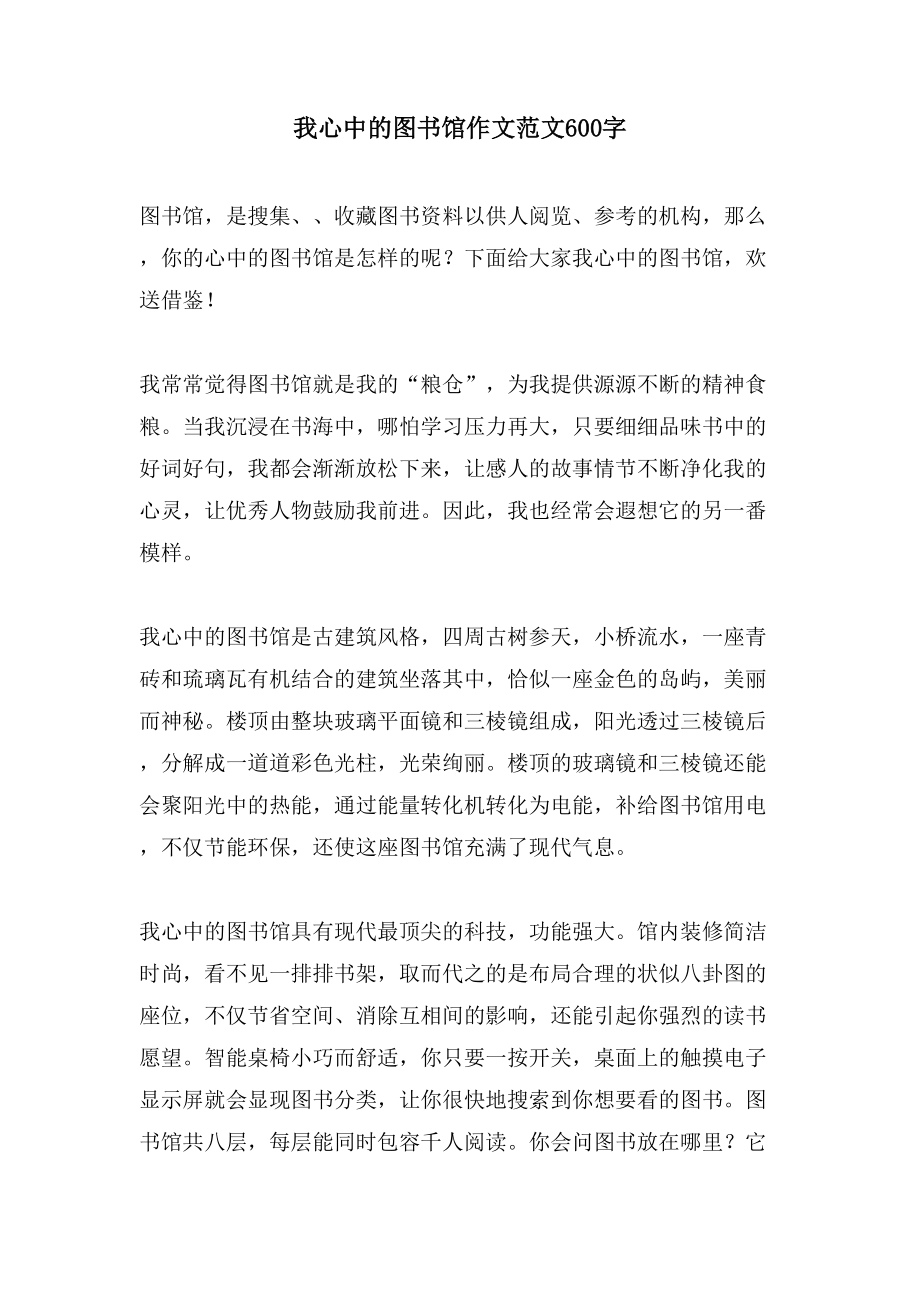 我心中的图书馆作文范文600字

图书馆，是搜集、、收藏图书资料以供人阅览、参考的机构，那么，你的心中的图书馆是怎样的呢？下面给大家我心中的图书馆，欢送借鉴！

我常常觉得图书馆就是我的“粮仓”，为我提供源源不断的精神食粮。当我沉浸在书海中，哪怕学习压力再大，只要细细品味书中的好词好句，我都会渐渐放松下来，让感人的故事情节不断净化我的心灵，让优秀人物鼓励我前进。因此，我也经常会遐想它的另一番模样。

我心中的图书馆是古建筑风格，四周古树参天，小桥流水，一座青砖和琉璃瓦有机结合的建筑坐落其中，恰似一座金色的岛屿，美丽而神秘。楼顶由整块玻璃平面镜和三棱镜组成，阳光透过三棱镜后，分解成一道道彩色光柱，光荣绚丽。楼顶的玻璃镜和三棱镜还能会聚阳光中的热能，通过能量转化机转化为电能，补给图书馆用电，不仅节能环保，还使这座图书馆充满了现代气息。

我心中的图书馆具有现代最顶尖的科技，功能强大。馆内装修简洁时尚，看不见一排排书架，取而代之的是布局合理的状似八卦图的座位，不仅节省空间、消除互相间的影响，还能引起你强烈的读书愿望。智能桌椅小巧而舒适，你只要一按开关，桌面上的触摸电子显示屏就会显现图书分类，让你很快地搜索到你想要看的图书。图书馆共八层，每层能同时包容千人阅读。你会问图书放在哪里？它